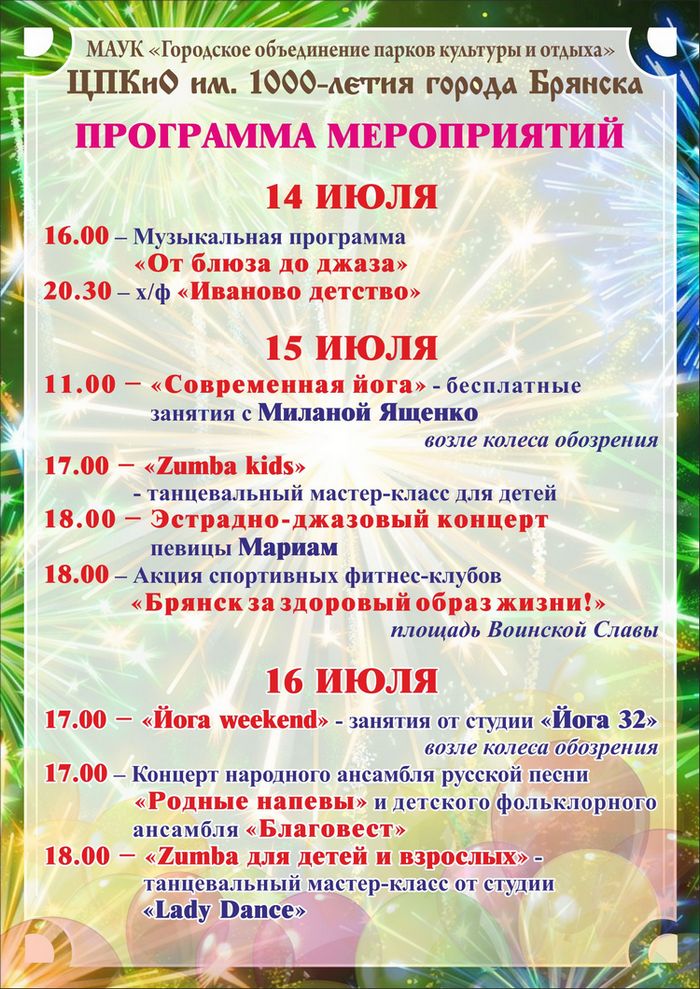 МАУК «Городское объединение парков культуры и отдыха»
ЦПКиО им. 1000-летия города Брянска

ПРОГРАММА МЕРОПРИЯТИЙ

14 ИЮЛЯ

16.00 – Музыкальная программа «От блюза до джаза»

20.30 – х/ф «Иваново детство»

15 ИЮЛЯ

11.00 – «Современная йога» - бесплатные занятия с Миланой Ященко
возле колеса обозрения

17.00 – «Zumba kids» - танцевальный мастер-класс для детей

18.00 – Эстрадно-джазовый концерт певицы Мариам

18.00 – Акция спортивных фитнес-клубов «Брянск за здоровый образ жизни!»
площадь Воинской Славы

16 ИЮЛЯ

17.00 – «Йога weekend» - занятия от студии «Йога 32»
возле колеса обозрения

17.00 – Концерт народного ансамбля русской песни «Родные напевы» и детского фольклорного ансамбля «Благовест»

18.00 – «Zumba для детей и взрослых» - танцевальный мастер-класс от студии «Lady Dance»